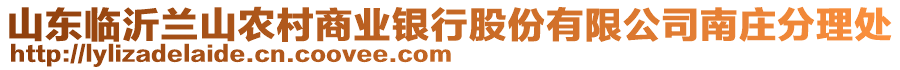 山东临沂兰山农村商业银行股份有限公司南庄分理处
http://lylizadelaide.cn.coovee.com